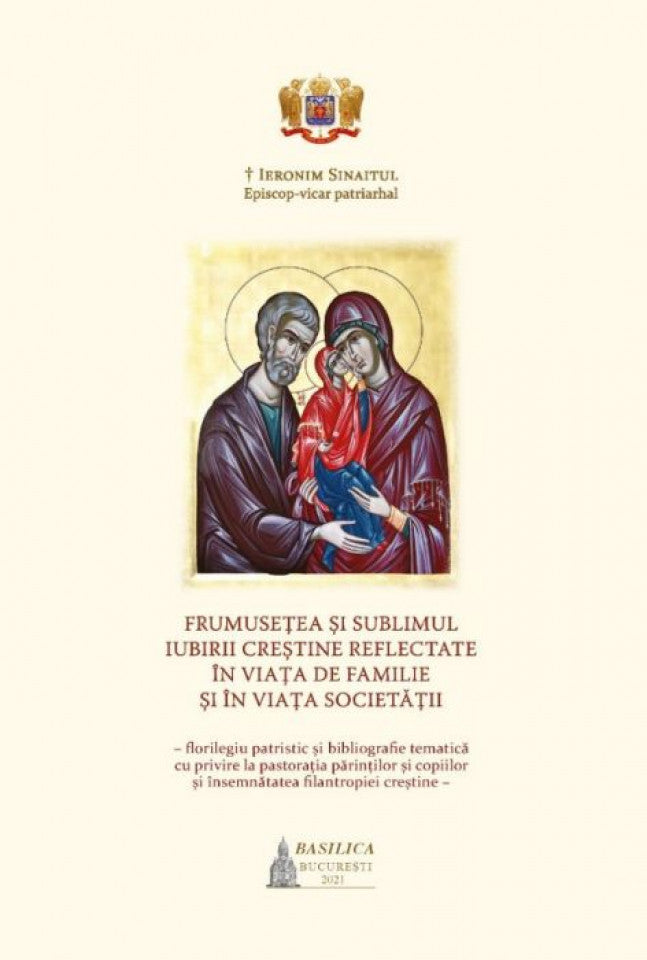 † IERONIM SINAITUL
Episcop-vicar patriarhal

FRUMUSEȚEA ȘI SUBLIMUL IUBIRII CREȘTINE REFLECTATE ÎN VIAȚA DE FAMILIE ȘI ÎN VIAȚA SOCIETĂȚII

– florilegiu patristic și bibliografie tematică cu privire la pastorația părinților și copiilor și însemnătatea filantropiei creștine –

BASILICA
BUCUREȘTI
2021